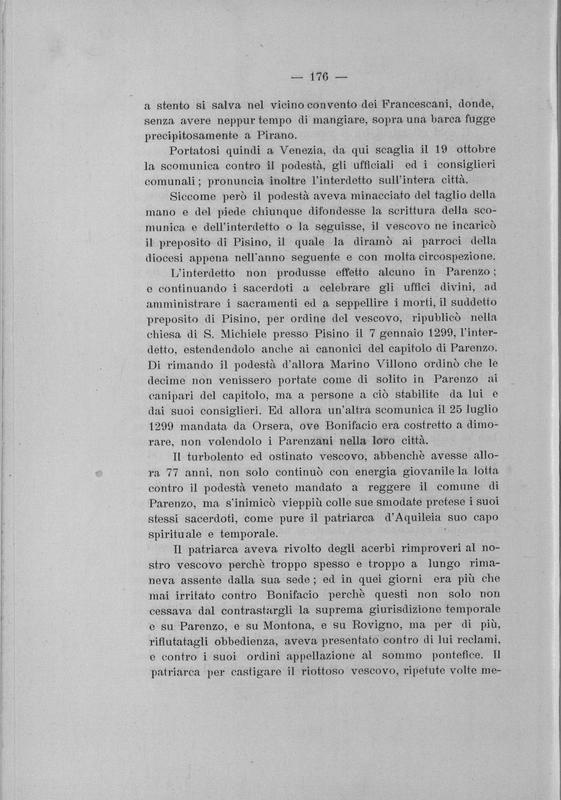 — 176 —

a stento si salva nel vicino convento dei Francescani, donde, senza avere neppur tempo di mangiare, sopra una barca fugge precipitosamente a Pirano.

Portatosi quindi a Venezia, da qui scaglia il 19 ottobre la scomunica contro il podestà, gli ufficiali ed i consiglieri comunali; pronuncia inoltre l'interdetto sull'intera città.

Siccome però il podestà aveva minacciato del taglio della mano e del piede chiunque difondesse la scrittura della scomunica e dell'interdetto o la seguisse, il vescovo ne incaricò il preposito di Pisino, il quale la diramò ai parroci della diocesi appena nell'anno seguente e con molta circospezione.

L'interdetto non produsse effetto alcuno in Parenzo; e continuando i sacerdoti a celebrare gli uffici divini, ad amministrare i sacramenti ed a seppellire i morti, il suddetto preposito di Pisino, per ordine del vescovo, ripublicò nella chiesa di S. Michiele presso Pisino il 7 gennaio 1299, l'interdetto, estendendolo anche ai canonici del capitolo di Parenzo. Di rimando il podestà d'allora Marino Villono ordinò che le decime non venissero portate come di solito in Parenzo ai canipari del capitolo, ma a persone a ciò stabilite da lui e dai suoi consiglieri. Ed allora un'altra scomunica il 25 luglio 1299 mandata da Orsera, ove Bonifacio era costretto a dimorare, non volendolo i Parenzani nella loro città.

Il turbolento ed ostinato vescovo, abbenchè avesse allora 77 anni, non solo continuò con energia giovanile la lotta contro il podestà veneto mandato a reggere il comune di Parenzo, ma s'inimicò vieppiù colle sue smodate pretese i suoi stessi sacerdoti, come pure il patriarca d'Aquileia suo capo spirituale e temporale.

Il patriarca aveva rivolto degli acerbi rimproveri al nostro vescovo perchè troppo spesso e troppo a lungo rimaneva assente dalla sua sede; ed in quei giorni era più che mai irritato contro Bonifacio perchè questi non solo non cessava dal contrastargli la suprema giurisdizione temporale e su Parenzo, e su Montona, e su Rovigno, ma per di più, rifiutatagli obbedienza, aveva presentato contro di lui reclami, e contro i suoi ordini appellazione al sommo pontefice. Il patriarca per castigare il riottoso vescovo, ripetute volte me-